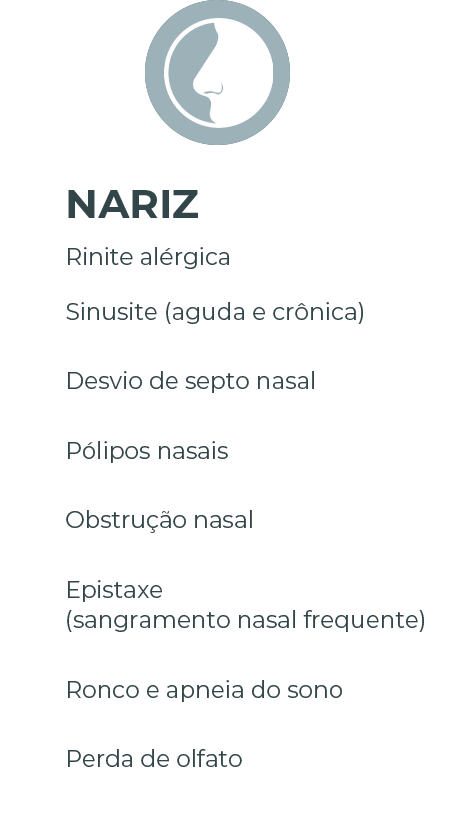 NARIZ

Rinite alérgica

Sinusite (aguda e crônica)

Desvio de septo nasal

Pólipos nasais

Obstrução nasal

Epistaxe
(sangramento nasal frequente)

Ronco e apneia do sono

Perda de olfato